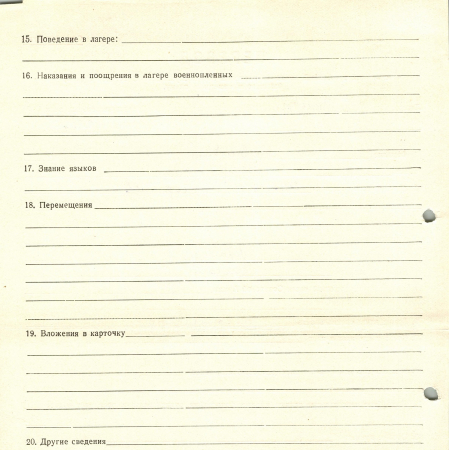 15. Поведение в лагере:

16. Наказания и поощрения в лагере военнопленных

17. Знание языков

18. Перемещения

19. Вложения в карточку

20. Другие сведения